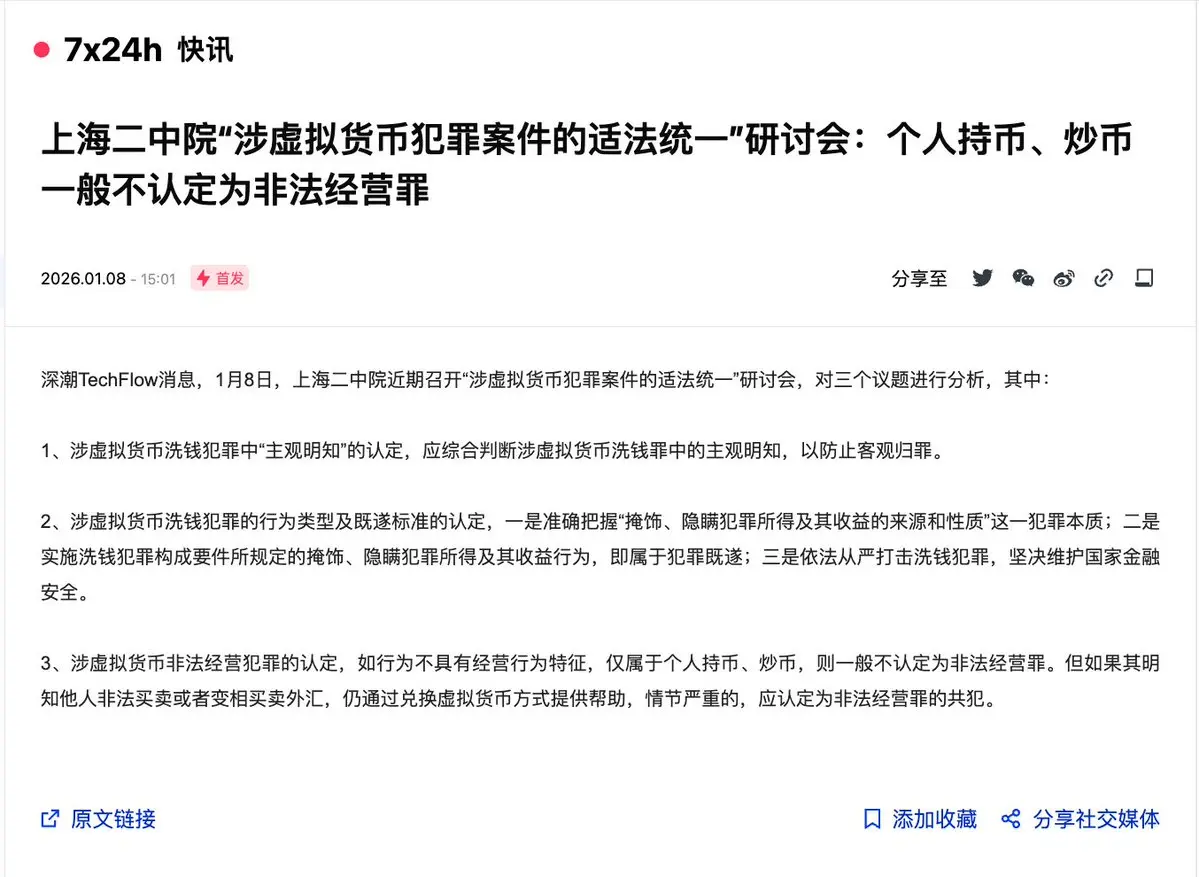 7x24h 快讯

上海二中院“涉虚拟货币犯罪案件的适法统一”研讨会：个人持币、炒币一般不认定为非法经营罪

2026.01.08 - 15:01 首发

分享至

深潮TechFlow消息，1月8日，上海二中院近期召开“涉虚拟货币犯罪案件的适法统一”研讨会，对三个议题进行分析，其中：

1、涉虚拟货币洗钱犯罪中“主观明知”的认定，应综合判断涉虚拟货币洗钱罪中的主观明知，以防止客观归罪。

2、涉虚拟货币洗钱犯罪的行为类型及既遂标准的认定，一是准确把握“掩饰、隐瞒犯罪所得及其收益的来源和性质”这一犯罪本质；二是实施洗钱犯罪构成要件所规定的掩饰、隐瞒犯罪所得及其收益行为，即属于犯罪既遂；三是依法从严打击洗钱犯罪，坚决维护国家金融安全。

3、涉虚拟货币非法经营犯罪的认定，如行为不具有经营行为特征，仅属于个人持币、炒币，则一般不认定为非法经营罪。但如果其明知他人非法买卖或者变相买卖外汇，仍通过兑换虚拟货币方式提供帮助，情节严重的，应认定为非法经营罪的共犯。

原文链接

添加收藏

分享社交媒体